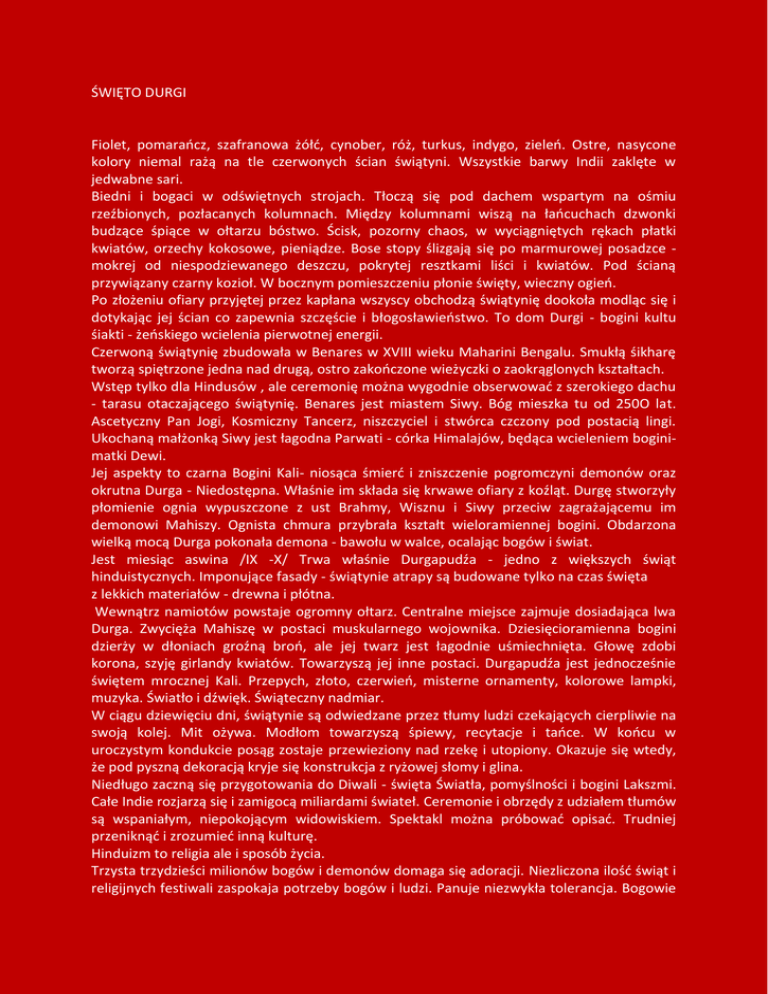 ŚWIĘTO DURGI

Fiolet, pomarańcz, szafranowa żółć, cynober, róż, turkus, indygo, zieleń. Ostre, nasycone kolory niemal rażą na tle czerwonych ścian świątyni. Wszystkie barwy Indii zaklęte w jedwabne sari.
Biedni i bogaci w odświętnych strojach. Tłoczą się pod dachem wspartym na ośmiu rzeźbionych, pozłacanych kolumnach. Między kolumnami wiszą na łańcuchach dzwonki budzące śpiące w ołtarzu bóstwo. Ścisk, pozorny chaos, w wyciągniętych rękach płatki kwiatów, orzechy kokosowe, pieniądze. Bose stopy ślizgają się po marmurowej posadzce - mokrej od niespodziewanego deszczu, pokrytej resztkami liści i kwiatów. Pod ścianą przywiązany czarny kozioł. W bocznym pomieszczeniu płonie święty, wieczny ogień.
Po złożeniu ofiary przyjętej przez kapłana wszyscy obchodzą świątynię dookoła modląc się i dotykając jej ścian co zapewnia szczęście i błogosławieństwo. To dom Durgi - bogini kultu śiakti - żeńskiego wcielenia pierwotnej energii.
Czerwoną świątynię zbudowała w Benares w XVIII wieku Maharini Bengalu. Smukłą śikharę tworzą spiętrzone jedna nad drugą, ostro zakończone wieżyczki o zaokrąglonych kształtach.
Wstęp tylko dla Hindusów , ale ceremonię można wygodnie obserwować z szerokiego dachu - tarasu otaczającego świątynię. Benares jest miastem Siwy. Bóg mieszka tu od 250O lat. Ascetyczny Pan Jogi, Kosmiczny Tancerz, niszczyciel i stwórca czczony pod postacią lingi. Ukochaną małżonką Siwy jest łagodna Parwati - córka Himalajów, będąca wcieleniem bogini-matki Dewi.
Jej aspekty to czarna Bogini Kali- niosąca śmierć i zniszczenie pogromczyni demonów oraz okrutna Durga - Niedostępna. Właśnie im składa się krwawe ofiary z koźląt. Durgę stworzyły płomienie ognia wypuszczone z ust Brahmy, Wisznu i Siwy przeciw zagrażającemu im demonowi Mahiszy. Ognista chmura przybrała kształt wieloramiennej bogini. Obdarzona wielką mocą Durga pokonała demona - bawołu w walce, ocalając bogów i świat.
Jest miesiąc aswina /IX -X/ Trwa właśnie Durgapudźa - jedno z większych świąt hinduistycznych. Imponujące fasady - świątynie atrapy są budowane tylko na czas święta z lekkich materiałów - drewna i płótna.
Wewnątrz namiotów powstaje ogromny ołtarz. Centralne miejsce zajmuje dosiadająca lwa Durga. Zwycięża Mahiszę w postaci muskularnego wojownika. Dziesięcioramienna bogini dzierży w dłoniach groźną broń, ale jej twarz jest łagodnie uśmiechnięta. Głowę zdobi korona, szyję girlandy kwiatów. Towarzyszą jej inne postaci. Durgapudźa jest jednocześnie świętem mrocznej Kali. Przepych, złoto, czerwień, misterne ornamenty, kolorowe lampki, muzyka. Światło i dźwięk. Świąteczny nadmiar.
W ciągu dziewięciu dni, świątynie są odwiedzane przez tłumy ludzi czekających cierpliwie na swoją kolej. Mit ożywa. Modłom towarzyszą śpiewy, recytacje i tańce. W końcu w uroczystym kondukcie posąg zostaje przewieziony nad rzekę i utopiony. Okazuje się wtedy, że pod pyszną dekoracją kryje się konstrukcja z ryżowej słomy i glina.
Niedługo zaczną się przygotowania do Diwali - święta Światła, pomyślności i bogini Lakszmi. Całe Indie rozjarzą się i zamigocą miliardami świateł. Ceremonie i obrzędy z udziałem tłumów są wspaniałym, niepokojącym widowiskiem. Spektakl można próbować opisać. Trudniej przeniknąć i zrozumieć inną kulturę.
Hinduizm to religia ale i sposób życia.
Trzysta trzydzieści milionów bogów i demonów domaga się adoracji. Niezliczona ilość świąt i religijnych festiwali zaspokaja potrzeby bogów i ludzi. Panuje niezwykła tolerancja. Bogowie